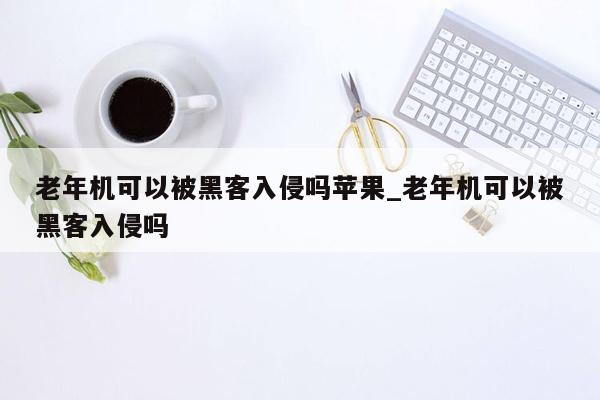 老年机可以被黑客入侵吗苹果_老年机可以被黑客入侵吗